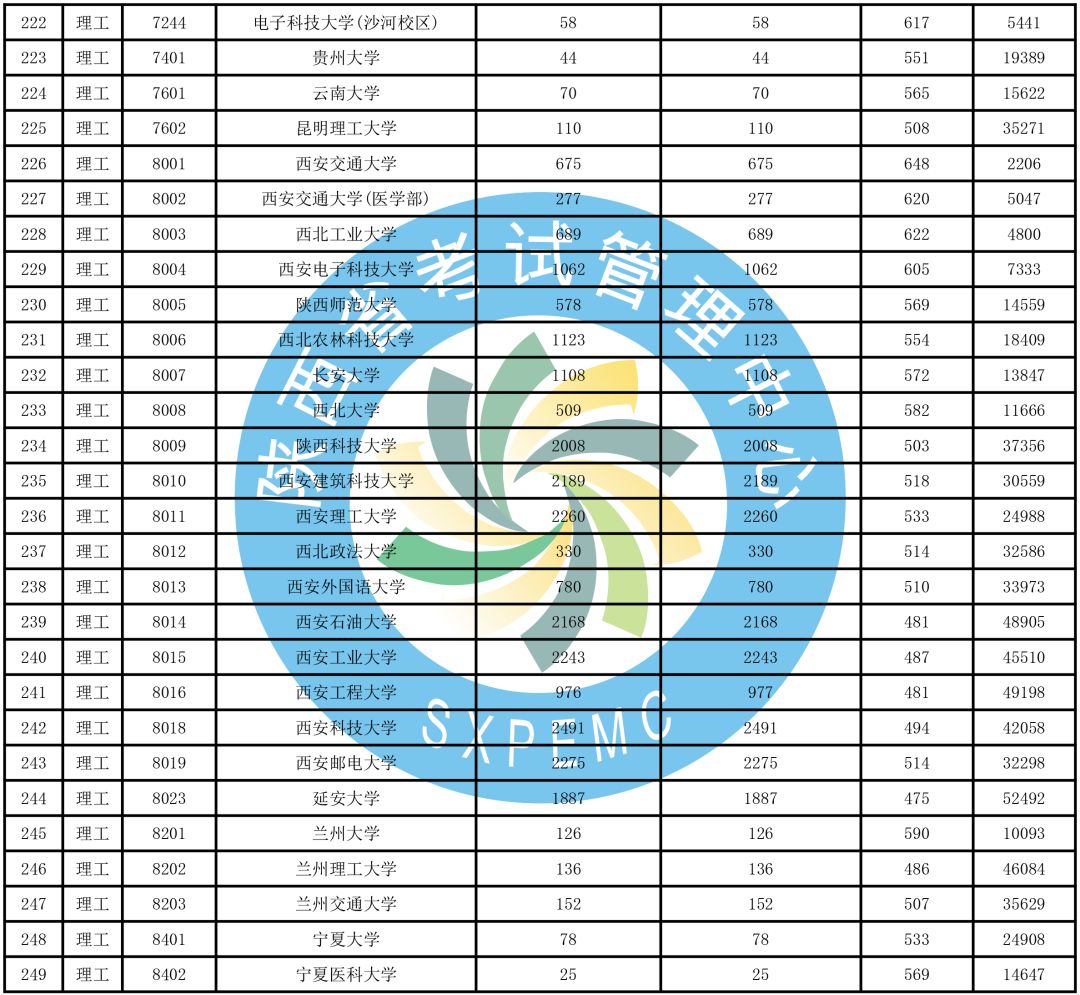 | 222 | 理工 | 7244 | 电子科技大学(沙河校区) | 58 | 58 | 617 | 5441 |
|---|---|---|---|---|---|---|---|
| 223 | 理工 | 7401 | 贵州大学 | 44 | 44 | 551 | 19389 |
| 224 | 理工 | 7601 | 云南大学 | 70 | 70 | 565 | 15622 |
| 225 | 理工 | 7602 | 昆明理工大学 | 110 | 110 | 508 | 35271 |
| 226 | 理工 | 8001 | 西安交通大学 | 675 | 675 | 648 | 2206 |
| 227 | 理工 | 8002 | 西安交通大学(医学部) | 277 | 277 | 620 | 5047 |
| 228 | 理工 | 8003 | 西北工业大学 | 689 | 689 | 622 | 4800 |
| 229 | 理工 | 8004 | 西安电子科技大学 | 1062 | 1062 | 605 | 7333 |
| 230 | 理工 | 8005 | 陕西师范大学 | 578 | 578 | 569 | 14559 |
| 231 | 理工 | 8006 | 西北农林科技大学 | 1123 | 1123 | 554 | 18409 |
| 232 | 理工 | 8007 | 长安大学 | 1108 | 1108 | 572 | 13847 |
| 233 | 理工 | 8008 | 西北大学 | 509 | 509 | 582 | 11666 |
| 234 | 理工 | 8009 | 陕西科技大学 | 2008 | 2008 | 503 | 37356 |
| 235 | 理工 | 8010 | 西安建筑科技大学 | 2189 | 2189 | 518 | 30559 |
| 236 | 理工 | 8011 | 西安理工大学 | 2260 | 2260 | 533 | 24988 |
| 237 | 理工 | 8012 | 西北政法大学 | 330 | 330 | 514 | 32586 |
| 238 | 理工 | 8013 | 西安外国语大学 | 780 | 780 | 510 | 33973 |
| 239 | 理工 | 8014 | 西安石油大学 | 2168 | 2168 | 481 | 48905 |
| 240 | 理工 | 8015 | 西安工业大学 | 2243 | 2243 | 487 | 45510 |
| 241 | 理工 | 8016 | 西安工程大学 | 976 | 977 | 481 | 49198 |
| 242 | 理工 | 8018 | 西安科技大学 | 2491 | 2491 | 494 | 42058 |
| 243 | 理工 | 8019 | 西安邮电大学 | 2275 | 2275 | 514 | 32298 |
| 244 | 理工 | 8023 | 延安大学 | 1887 | 1887 | 475 | 52492 |
| 245 | 理工 | 8201 | 兰州大学 | 126 | 126 | 590 | 10093 |
| 246 | 理工 | 8202 | 兰州理工大学 | 136 | 136 | 486 | 46084 |
| 247 | 理工 | 8203 | 兰州交通大学 | 152 | 152 | 507 | 35629 |
| 248 | 理工 | 8401 | 宁夏大学 | 78 | 78 | 533 | 24908 |
| 249 | 理工 | 8402 | 宁夏医科大学 | 25 | 25 | 569 | 14647 |

陕西省考试管理中心
SXPEMC